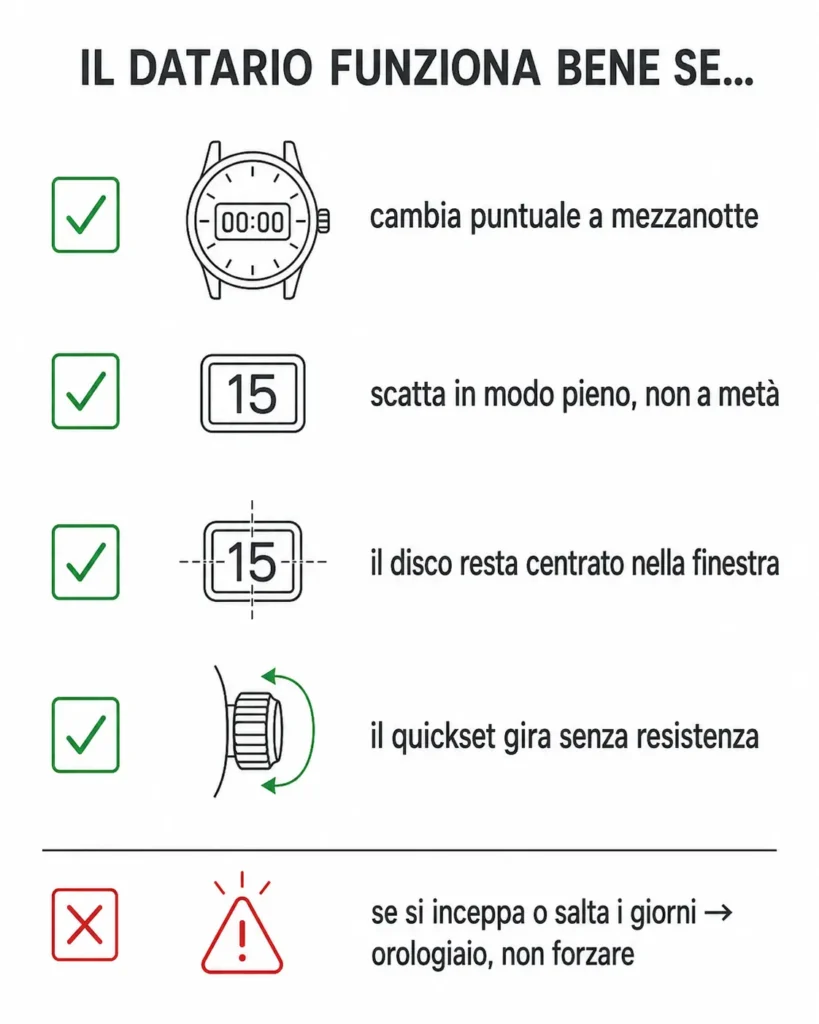 IL DATARIO FUNZIONA BENE SE...

00:00

cambia puntuale a mezzanotte

15

scatta in modo pieno, non a metà

15

il disco resta centrato nella finestra

il quickset gira senza resistenza

se si inceppa o salta i giorni → orologiaio, non forzare